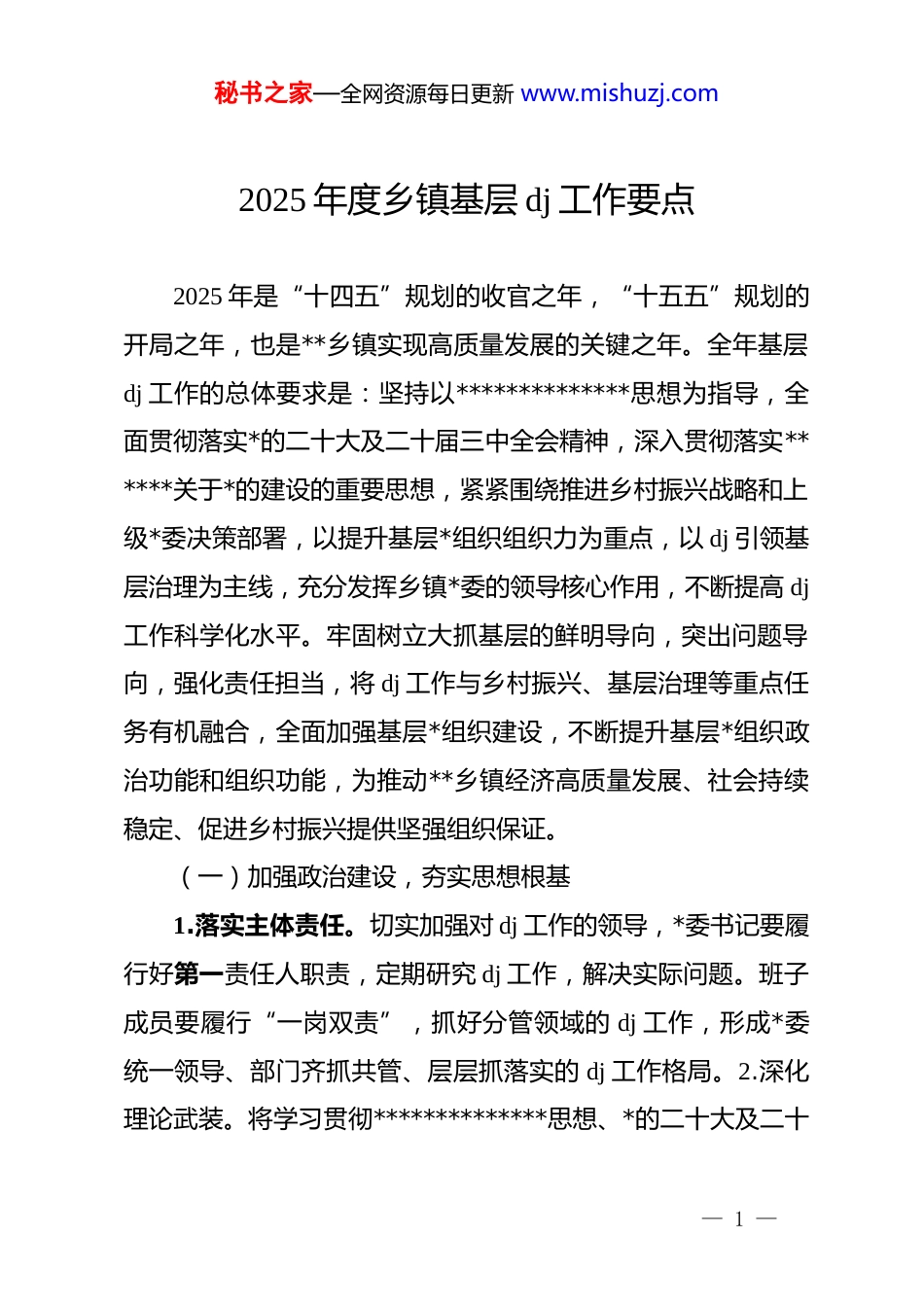 秘书之家—全网资源每日更新 www.mishuzj.com

2025 年度乡镇基层 dj 工作要点

2025 年是“十四五”规划的收官之年，“十五五”规划的开局之年，也是**乡镇实现高质量发展的关键之年。全年基层 dj 工作的总体要求是：坚持以**************思想为指导，全面贯彻落实*的二十大及二十届三中全会精神，深入贯彻落实******关于*的建设的重要思想，紧紧围绕推进乡村振兴战略和上级*委决策部署，以提升基层*组织组织力为重点，以 dj 引领基层治理为主线，充分发挥乡镇*委的领导核心作用，不断提高 dj 工作科学化水平。牢固树立大抓基层的鲜明导向，突出问题导向，强化责任担当，将 dj 工作与乡村振兴、基层治理等重点任务有机融合，全面加强基层*组织建设，不断提升基层*组织政治功能和组织功能，为推动**乡镇经济高质量发展、社会持续稳定、促进乡村振兴提供坚强组织保证。

（一）加强政治建设，夯实思想根基

1.落实主体责任。切实加强对 dj 工作的领导，*委书记要履行好第一责任人职责，定期研究 dj 工作，解决实际问题。班子成员要履行“一岗双责”，抓好分管领域的 dj 工作，形成*委统一领导、部门齐抓共管、层层抓落实的 dj 工作格局。2.深化理论武装。将学习贯彻**************思想、*的二十大及二十

— 1 —